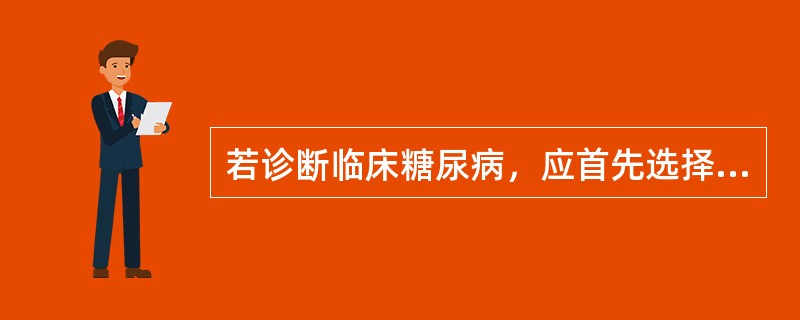 若诊断临床糖尿病，应首先选择...